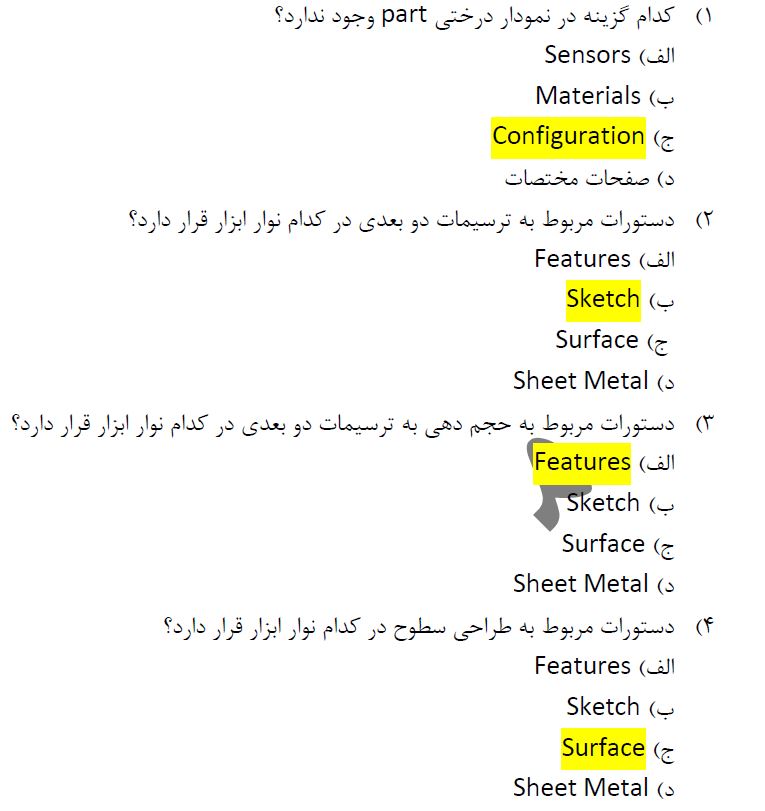 ۱) کدام گزینه در نمودار درختی part وجود ندارد؟
الف) Sensors
ب) Materials
ج) Configuration
د) صفحات مختصات

۲) دستورات مربوط به ترسیمات دو بعدی در کدام نوار ابزار قرار دارد؟
الف) Features
ب) Sketch
ج) Surface
د) Sheet Metal

۳) دستورات مربوط به حجم دهی به ترسیمات دو بعدی در کدام نوار ابزار قرار دارد؟
الف) Features
ب) Sketch
ج) Surface
د) Sheet Metal

۴) دستورات مربوط به طراحی سطوح در کدام نوار ابزار قرار دارد؟
الف) Features
ب) Sketch
ج) Surface
د) Sheet Metal